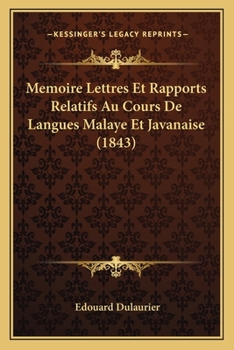 —KESSINGER'S LEGACY REPRINTS—

Memoire Lettres Et Rapports Relatifs Au Cours De Langues Malaye Et Javanaise (1843)

Edouard Dulaurier